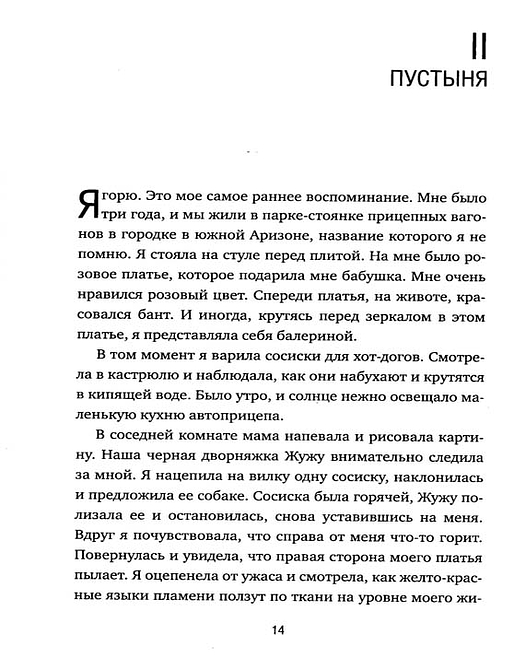 II
ПУСТЫНЯ

Я горю. Это мое самое раннее воспоминание. Мне было три года, и мы жили в парке-стоянке прицепных вагонов в городке в южной Аризоне, название которого я не помню. Я стояла на стуле перед плитой. На мне было розовое платье, которое подарила мне бабушка. Мне очень нравился розовый цвет. Спереди платья, на животе, красовался бант. И иногда, крутясь перед зеркалом в этом платье, я представляла себя балериной.

В том момент я варила сосиски для хот-догов. Смотрела в кастрюлю и наблюдала, как они набухают и крутятся в кипящей воде. Было утро, и солнце нежно освещало маленькую кухню автоприцепа.

В соседней комнате мама напевала и рисовала картину. Наша черная дворняжка Жужу внимательно следила за мной. Я нацепила на вилку одну сосиску, наклонилась и предложила ее собаке. Сосиска была горячей, Жужу полизала ее и остановилась, снова уставившись на меня. Вдруг я почувствовала, что справа от меня что-то горит. Повернулась и увидела, что правая сторона моего платья пылает. Я оцепенела от ужаса и смотрела, как желто-красные языки пламени ползут по ткани на уровне моего жи-

14